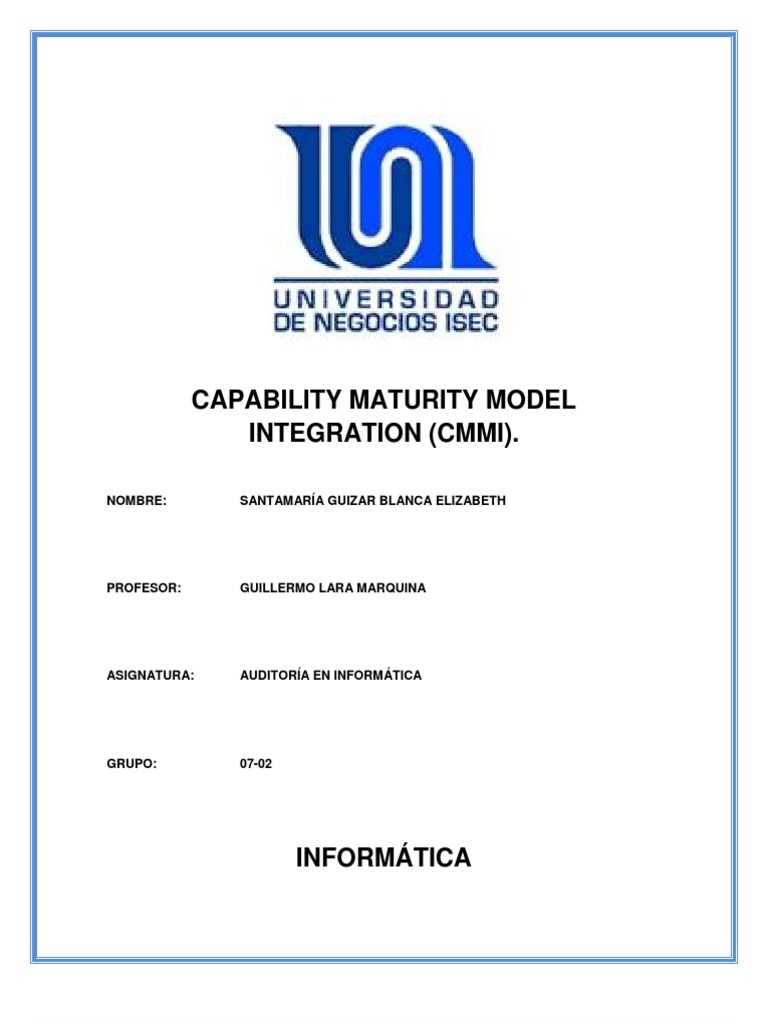 UNIVERSIDAD
DE NEGOCIOS ISEC

CAPABILITY MATURITY MODEL INTEGRATION (CMMI).

NOMBRE: SANTAMARÍA GUIZAR BLANCA ELIZABETH

PROFESOR: GUILLERMO LARA MARQUINA

ASIGNATURA: AUDITORÍA EN INFORMÁTICA

GRUPO: 07-02

INFORMÁTICA